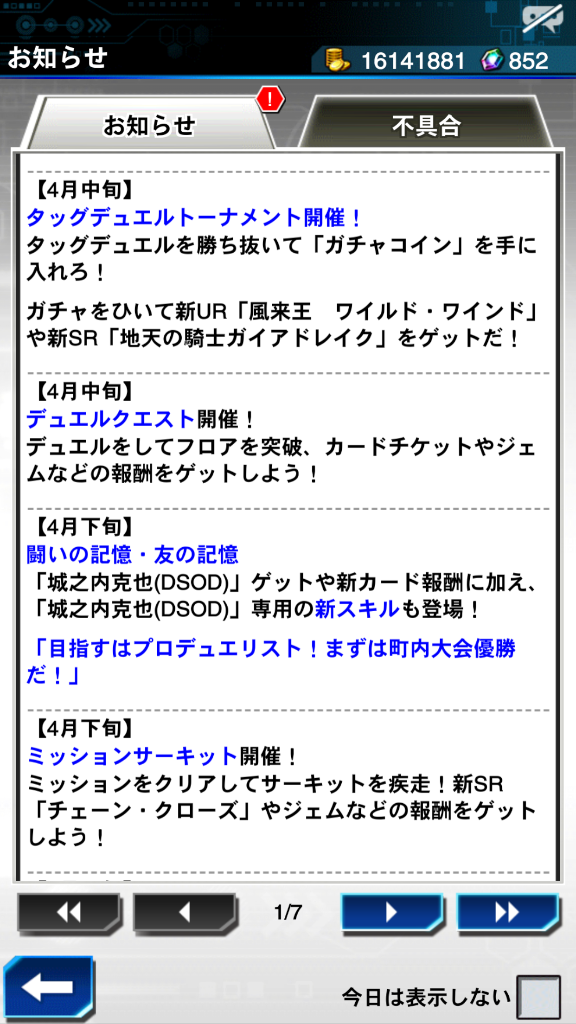 お知らせ
16141881 852

お知らせ
!
不具合

【4月中旬】
タッグデュエルトーナメント開催！
タッグデュエルを勝ち抜いて「ガチャコイン」を手に入れろ！

ガチャをひいて新UR「風来王　ワイルド・ワインド」や新SR「地天の騎士ガイアドレイク」をゲットだ！

【4月中旬】
デュエルクエスト開催！
デュエルをしてフロアを突破、カードチケットやジェムなどの報酬をゲットしよう！

【4月下旬】
闘いの記憶・友の記憶
「城之内克也(DSOD)」ゲットや新カード報酬に加え、「城之内克也(DSOD)」専用の新スキルも登場！

「目指すはプロデュエリスト！まずは町内大会優勝だ！」

【4月下旬】
ミッションサーキット開催！
ミッションをクリアしてサーキットを疾走！新SR「チェーン・クローズ」やジェムなどの報酬をゲットしよう！

1/7

今日は表示しない